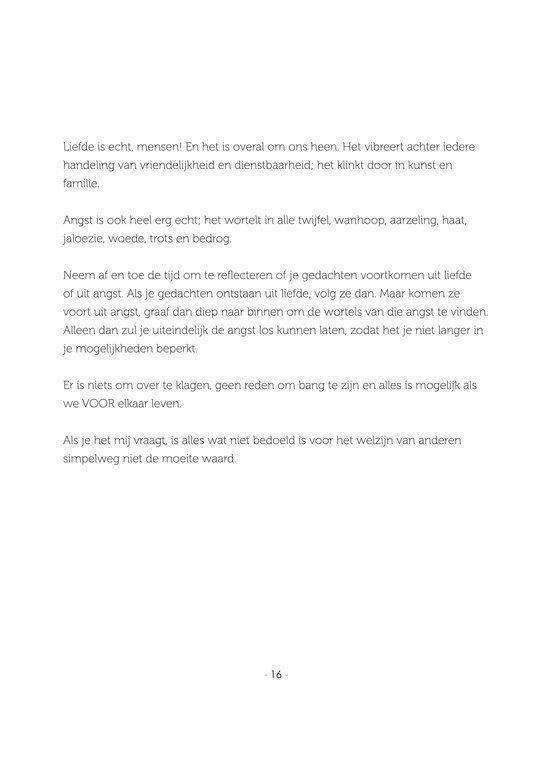 Liefde is echt, mensen! En het is overal om ons heen. Het vibreert achter iedere handeling van vriendelijkheid en dienstbaarheid; het klinkt door in kunst en familie.

Angst is ook heel erg echt; het wortelt in alle twijfel, wanhoop, aarzeling, haat, jaloezie, woede, trots en bedrog.

Neem af en toe de tijd om te reflecteren of je gedachten voortkomen uit liefde of uit angst. Als je gedachten ontstaan uit liefde, volg ze dan. Maar komen ze voort uit angst, graaf dan diep naar binnen om de wortels van die angst te vinden. Alleen dan zul je uiteindelijk de angst los kunnen laten, zodat het je niet langer in je mogelijkheden beperkt.

Er is niets om over te klagen, geen reden om bang te zijn en alles is mogelijk als we VOOR elkaar leven.

Als je het mij vraagt, is alles wat niet bedoeld is voor het welzijn van anderen simpelweg niet de moeite waard.

- 16 -